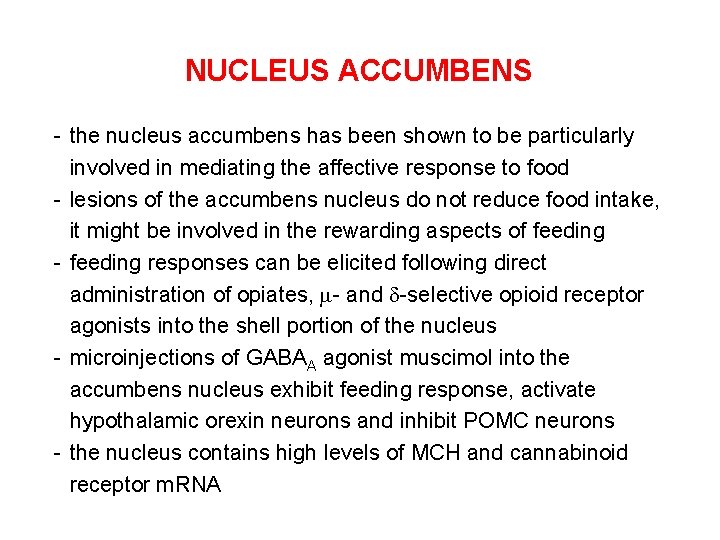 NUCLEUS ACCUMBENS

- the nucleus accumbens has been shown to be particularly involved in mediating the affective response to food
- lesions of the accumbens nucleus do not reduce food intake, it might be involved in the rewarding aspects of feeding
- feeding responses can be elicited following direct administration of opiates, $\mu$- and $\delta$-selective opioid receptor agonists into the shell portion of the nucleus
- microinjections of $GABA_A$ agonist muscimol into the accumbens nucleus exhibit feeding response, activate hypothalamic orexin neurons and inhibit POMC neurons
- the nucleus contains high levels of MCH and cannabinoid receptor mRNA